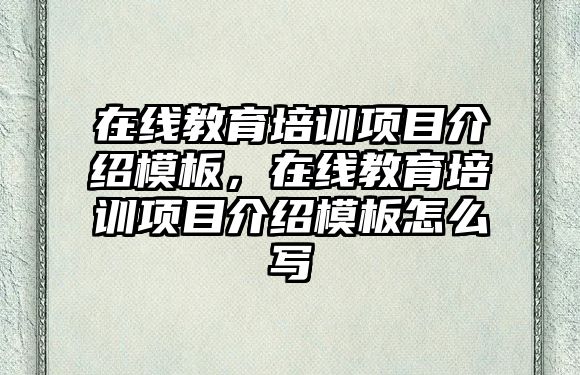 在线教育培训项目介绍模板，在线教育培训项目介绍模板怎么写